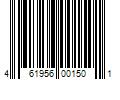 4 61956 00150 1